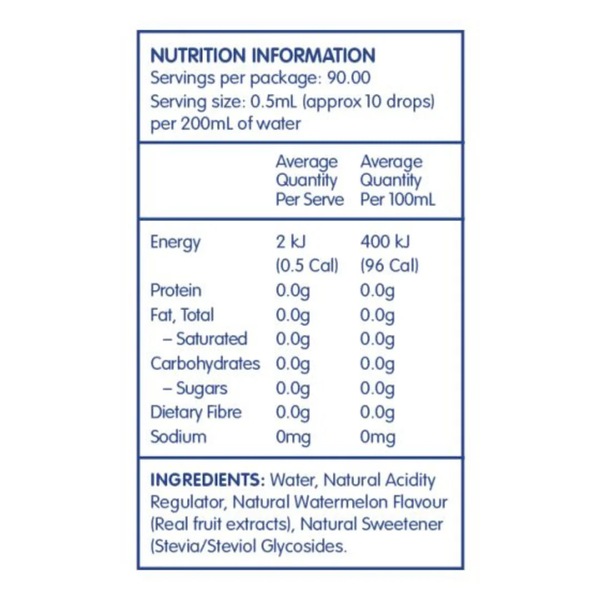 NUTRITION INFORMATION
Servings per package: 90.00
Serving size: 0.5mL (approx 10 drops) per 200mL of water

| | Average Quantity Per Serve | Average Quantity Per 100mL |
|---|---|---|
| Energy | 2 kJ (0.5 Cal) | 400 kJ (96 Cal) |
| Protein | 0.0g | 0.0g |
| Fat, Total | 0.0g | 0.0g |
| – Saturated | 0.0g | 0.0g |
| Carbohydrates | 0.0g | 0.0g |
| – Sugars | 0.0g | 0.0g |
| Dietary Fibre | 0.0g | 0.0g |
| Sodium | 0mg | 0mg |

INGREDIENTS: Water, Natural Acidity Regulator, Natural Watermelon Flavour (Real fruit extracts), Natural Sweetener (Stevia/Steviol Glycosides.